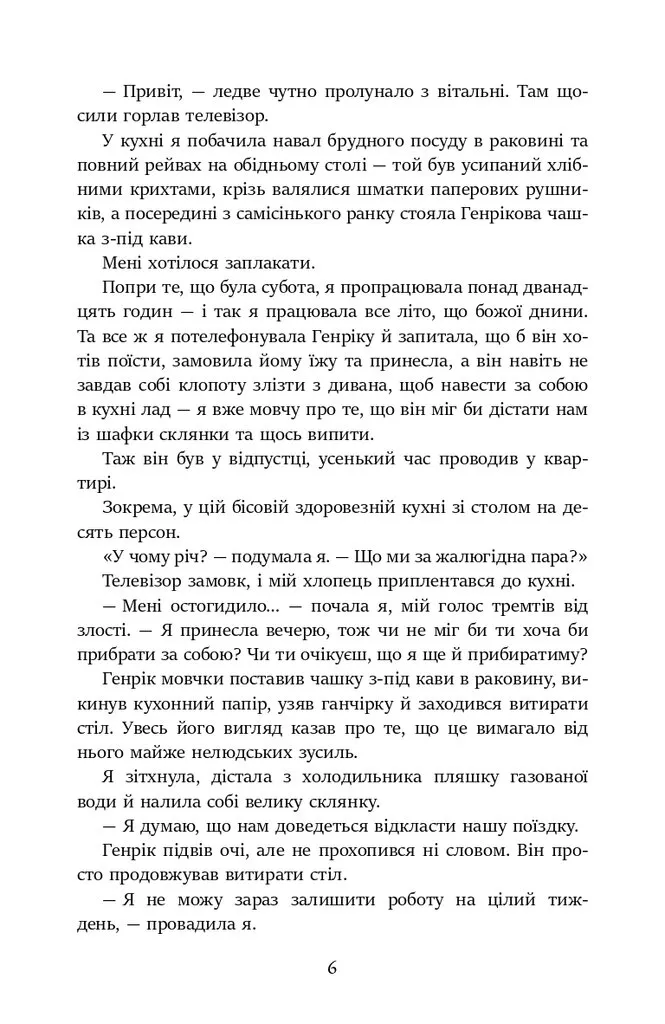 — Привіт, — ледве чутно пролунало з вітальні. Там щосили горлав телевізор.

У кухні я побачила навал брудного посуду в раковині та повний рейвах на обідньому столі — той був усипаний хлібними крихтами, крізь валялися шматки паперових рушників, а посередині з самісінького ранку стояла Генрікова чашка з-під кави.

Мені хотілося заплакати.

Попри те, що була субота, я пропрацювала понад дванадцять годин — і так я працювала все літо, що божої днини. Та все ж я потелефонувала Генріку й запитала, що б він хотів поїсти, замовила йому їжу та принесла, а він навіть не завдав собі клопоту злізти з дивана, щоб навести за собою в кухні лад — я вже мовчу про те, що він міг би дістати нам із шафки склянки та щось випити.

Таж він був у відпустці, усенький час проводив у квартирі.

Зокрема, у цій бісовій здоровезній кухні зі столом на десять персон.

«У чому річ? — подумала я. — Що ми за жалюгідна пара?»

Телевізор замовк, і мій хлопець приплентався до кухні.

— Мені остогидило... — почала я, мій голос тремтів від злості. — Я принесла вечерю, тож чи не міг би ти хоча би прибрати за собою? Чи ти очікуєш, що я ще й прибиратиму?

Генрік мовчки поставив чашку з-під кави в раковину, викинув кухонний папір, узяв ганчірку й заходився витирати стіл. Увесь його вигляд казав про те, що це вимагало від нього майже нелюдських зусиль.

Я зітхнула, дістала з холодильника пляшку газованої води й налила собі велику склянку.

— Я думаю, що нам доведеться відкласти нашу поїздку.

Генрік підвів очі, але не прохопився ні словом. Він просто продовжував витирати стіл.

— Я не можу зараз залишити роботу на цілий тиждень, — провадила я.

6